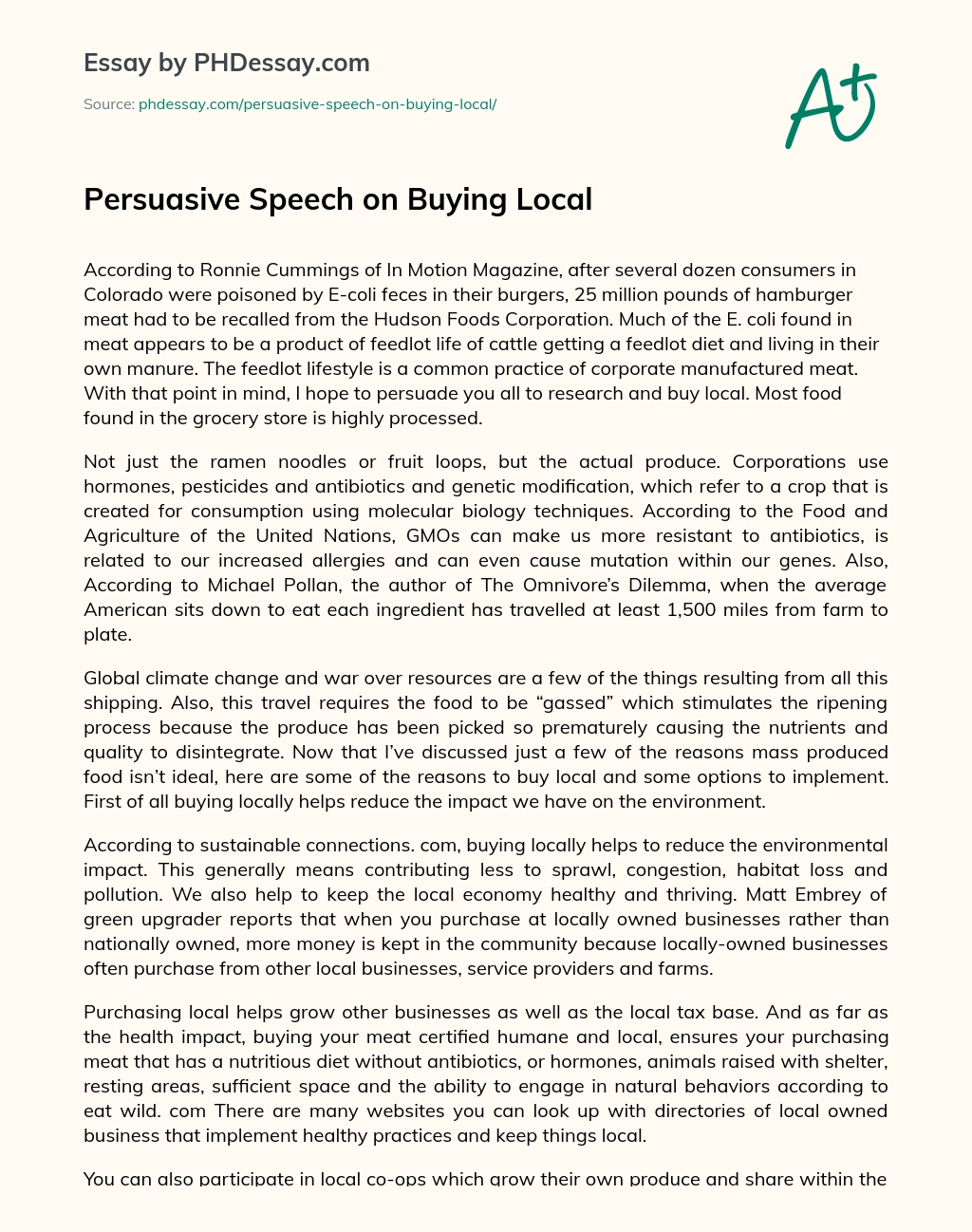 Essay by PHDessay.com

Source: phdessay.com/persuasive-speech-on-buying-local/

A+

Persuasive Speech on Buying Local

According to Ronnie Cummings of In Motion Magazine, after several dozen consumers in Colorado were poisoned by E-coli feces in their burgers, 25 million pounds of hamburger meat had to be recalled from the Hudson Foods Corporation. Much of the E. coli found in meat appears to be a product of feedlot life of cattle getting a feedlot diet and living in their own manure. The feedlot lifestyle is a common practice of corporate manufactured meat. With that point in mind, I hope to persuade you all to research and buy local. Most food found in the grocery store is highly processed.

Not just the ramen noodles or fruit loops, but the actual produce. Corporations use hormones, pesticides and antibiotics and genetic modification, which refer to a crop that is created for consumption using molecular biology techniques. According to the Food and Agriculture of the United Nations, GMOs can make us more resistant to antibiotics, is related to our increased allergies and can even cause mutation within our genes. Also, According to Michael Pollan, the author of The Omnivore's Dilemma, when the average American sits down to eat each ingredient has travelled at least 1,500 miles from farm to plate.

Global climate change and war over resources are a few of the things resulting from all this shipping. Also, this travel requires the food to be "gassed" which stimulates the ripening process because the produce has been picked so prematurely causing the nutrients and quality to disintegrate. Now that I've discussed just a few of the reasons mass produced food isn't ideal, here are some of the reasons to buy local and some options to implement. First of all buying locally helps reduce the impact we have on the environment.

According to sustainable connections. com, buying locally helps to reduce the environmental impact. This generally means contributing less to sprawl, congestion, habitat loss and pollution. We also help to keep the local economy healthy and thriving. Matt Embrey of green upgrader reports that when you purchase at locally owned businesses rather than nationally owned, more money is kept in the community because locally-owned businesses often purchase from other local businesses, service providers and farms.

Purchasing local helps grow other businesses as well as the local tax base. And as far as the health impact, buying your meat certified humane and local, ensures your purchasing meat that has a nutritious diet without antibiotics, or hormones, animals raised with shelter, resting areas, sufficient space and the ability to engage in natural behaviors according to eat wild. com There are many websites you can look up with directories of local owned business that implement healthy practices and keep things local.

You can also participate in local co-ops which grow their own produce and share within the